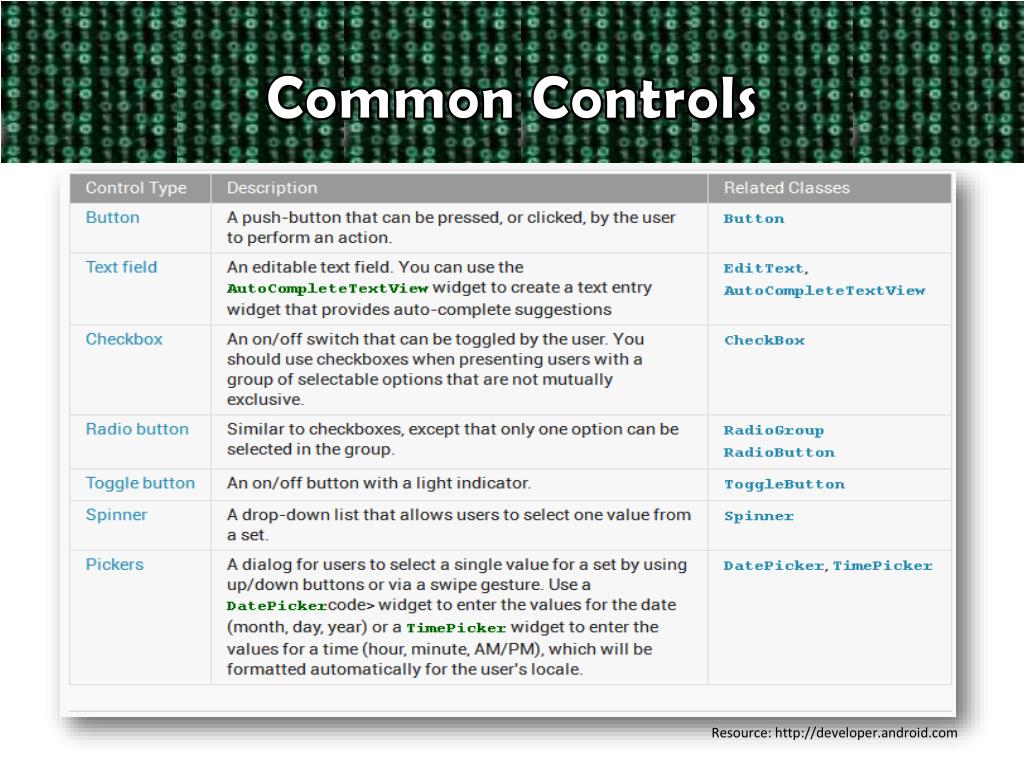 Common Controls

| Control Type | Description | Related Classes |
|---|---|---|
| Button | A push-button that can be pressed, or clicked, by the user to perform an action. | Button |
| Text field | An editable text field. You can use the AutoCompleteTextView widget to create a text entry widget that provides auto-complete suggestions | EditText, AutoCompleteTextView |
| Checkbox | An on/off switch that can be toggled by the user. You should use checkboxes when presenting users with a group of selectable options that are not mutually exclusive. | CheckBox |
| Radio button | Similar to checkboxes, except that only one option can be selected in the group. | RadioGroup RadioButton |
| Toggle button | An on/off button with a light indicator. | ToggleButton |
| Spinner | A drop-down list that allows users to select one value from a set. | Spinner |
| Pickers | A dialog for users to select a single value for a set by using up/down buttons or via a swipe gesture. Use a DatePickercode> widget to enter the values for the date (month, day, year) or a TimePicker widget to enter the values for a time (hour, minute, AM/PM), which will be formatted automatically for the user's locale. | DatePicker, TimePicker |

Resource: http://developer.android.com